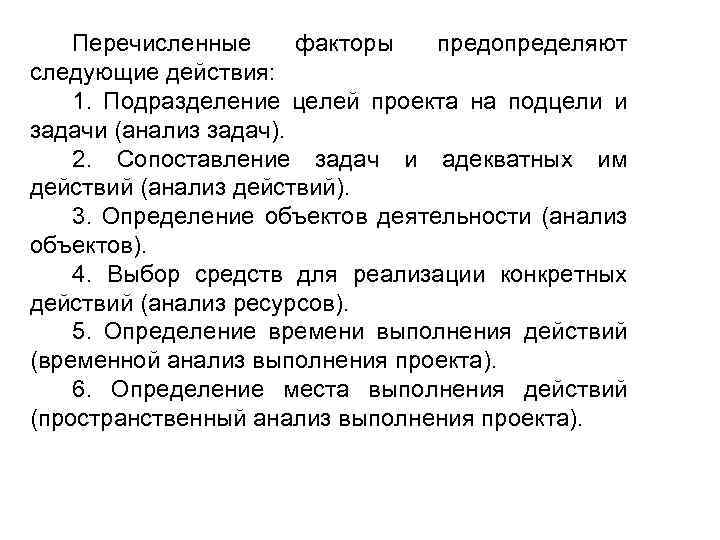 Перечисленные факторы предопределяют следующие действия:

1. Подразделение целей проекта на подцели и задачи (анализ задач).

2. Сопоставление задач и адекватных им действий (анализ действий).

3. Определение объектов деятельности (анализ объектов).

4. Выбор средств для реализации конкретных действий (анализ ресурсов).

5. Определение времени выполнения действий (временной анализ выполнения проекта).

6. Определение места выполнения действий (пространственный анализ выполнения проекта).